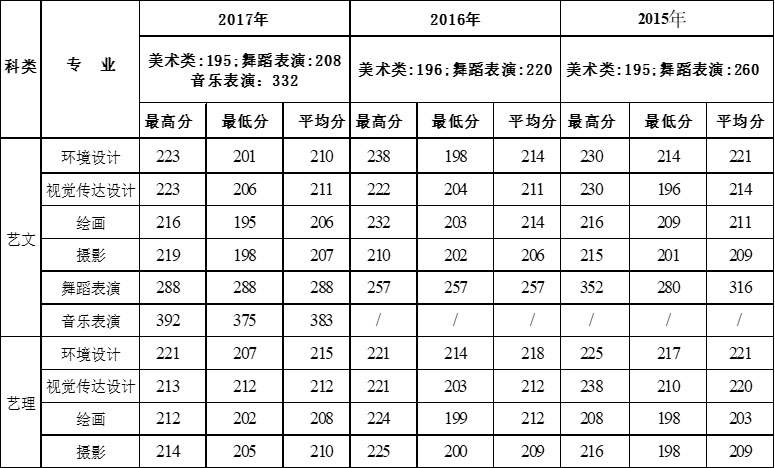 | 科类 | 专 业 | 2017年 | | | 2016年 | | | 2015年 | | |
|---|---|---|---|---|---|---|---|---|---|---|
| | | 美术类：195；舞蹈表演：208 音乐表演：332 | | | 美术类：196；舞蹈表演：220 | | | 美术类：195；舞蹈表演：260 | | |
| | | 最高分 | 最低分 | 平均分 | 最高分 | 最低分 | 平均分 | 最高分 | 最低分 | 平均分 |
| 艺文 | 环境设计 | 223 | 201 | 210 | 238 | 198 | 214 | 230 | 214 | 221 |
| | 视觉传达设计 | 223 | 206 | 211 | 222 | 204 | 211 | 230 | 196 | 214 |
| | 绘画 | 216 | 195 | 206 | 232 | 203 | 214 | 216 | 209 | 211 |
| | 摄影 | 219 | 198 | 207 | 210 | 202 | 206 | 215 | 201 | 209 |
| | 舞蹈表演 | 288 | 288 | 288 | 257 | 257 | 257 | 352 | 280 | 316 |
| | 音乐表演 | 392 | 375 | 383 | / | / | / | / | / | / |
| 艺理 | 环境设计 | 221 | 207 | 215 | 221 | 214 | 218 | 225 | 217 | 221 |
| | 视觉传达设计 | 213 | 212 | 212 | 221 | 203 | 212 | 238 | 210 | 220 |
| | 绘画 | 212 | 202 | 208 | 224 | 199 | 212 | 208 | 198 | 203 |
| | 摄影 | 214 | 205 | 210 | 225 | 200 | 209 | 216 | 198 | 209 |